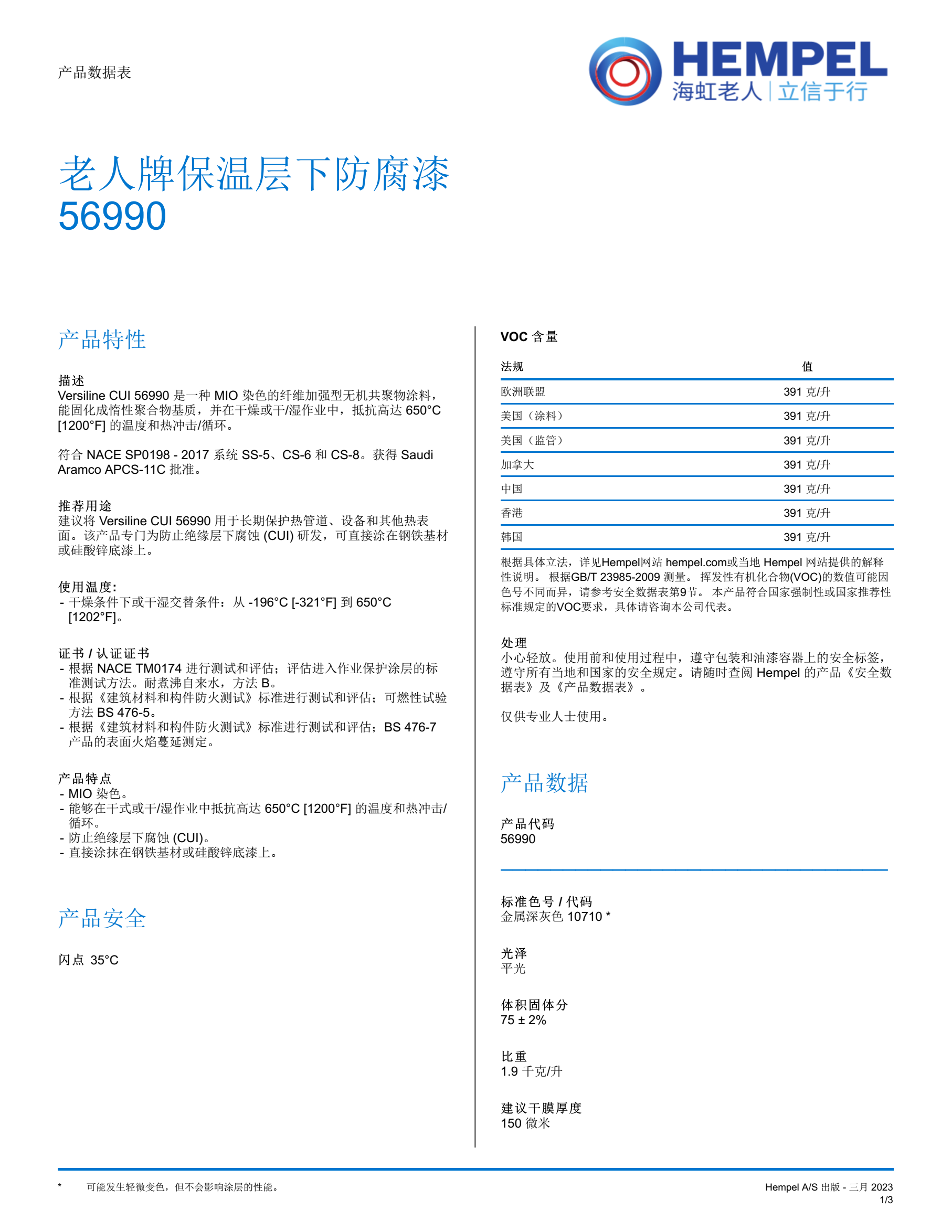 产品数据表

HEMPEL
海虹老人 | 立信于行

老人牌保温层下防腐漆
56990

产品特性

描述
Versiline CUI 56990 是一种 MIO 染色的纤维加强型无机共聚物涂料，能固化成惰性聚合物基质，并在干燥或干/湿作业中，抵抗高达 650°C [1200°F] 的温度和热冲击/循环。

符合 NACE SP0198 - 2017 系统 SS-5、CS-6 和 CS-8。获得 Saudi Aramco APCS-11C 批准。

推荐用途
建议将 Versiline CUI 56990 用于长期保护热管道、设备和其他热表面。该产品专门为防止绝缘层下腐蚀 (CUI) 研发，可直接涂在钢铁基材或硅酸锌底漆上。

使用温度:
- 干燥条件下或干湿交替条件：从 -196°C [-321°F] 到 650°C [1202°F]。

证书 / 认证证书
- 根据 NACE TM0174 进行测试和评估；评估进入作业保护涂层的标准测试方法。耐煮沸自来水，方法 B。
- 根据《建筑材料和构件防火测试》标准进行测试和评估；可燃性试验方法 BS 476-5。
- 根据《建筑材料和构件防火测试》标准进行测试和评估；BS 476-7 产品的表面火焰蔓延测定。

产品特点
- MIO 染色。
- 能够在干式或干/湿作业中抵抗高达 650°C [1200°F] 的温度和热冲击/循环。
- 防止绝缘层下腐蚀 (CUI)。
- 直接涂抹在钢铁基材或硅酸锌底漆上。

产品安全

闪点 35°C

VOC 含量

| 法规 | 值 |
|---|---|
| 欧洲联盟 | 391 克/升 |
| 美国（涂料） | 391 克/升 |
| 美国（监管） | 391 克/升 |
| 加拿大 | 391 克/升 |
| 中国 | 391 克/升 |
| 香港 | 391 克/升 |
| 韩国 | 391 克/升 |

根据具体立法，详见Hempel网站 hempel.com或当地 Hempel 网站提供的解释性说明。 根据GB/T 23985-2009 测量。 挥发性有机化合物(VOC)的数值可能因色号不同而异，请参考安全数据表第9节。 本产品符合国家强制性或国家推荐性标准规定的VOC要求，具体请咨询本公司代表。

处理
小心轻放。使用前和使用过程中，遵守包装和油漆容器上的安全标签，遵守所有当地和国家的安全规定。请随时查阅 Hempel 的产品《安全数据表》及《产品数据表》。

仅供专业人士使用。

产品数据

产品代码
56990

标准色号 / 代码
金属深灰色 10710 *

光泽
平光

体积固体分
75 ± 2%

比重
1.9 千克/升

建议干膜厚度
150 微米

* 可能发生轻微变色，但不会影响涂层的性能。

Hempel A/S 出版 - 三月 2023
1/3